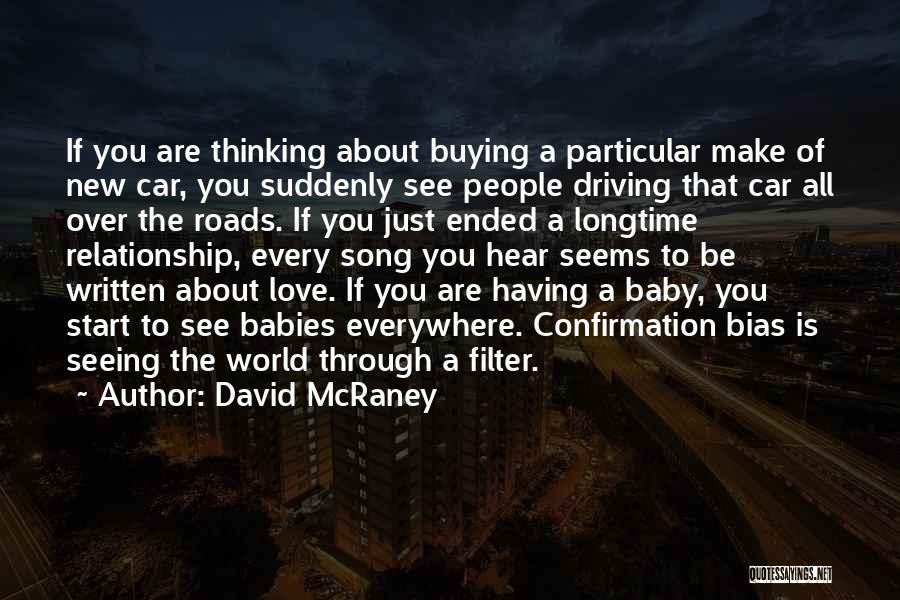 If you are thinking about buying a particular make of new car, you suddenly see people driving that car all over the roads. If you just ended a longtime relationship, every song you hear seems to be written about love. If you are having a baby, you start to see babies everywhere. Confirmation bias is seeing the world through a filter.

~ Author: David McRaney

QUOTESSAYINGS.NET